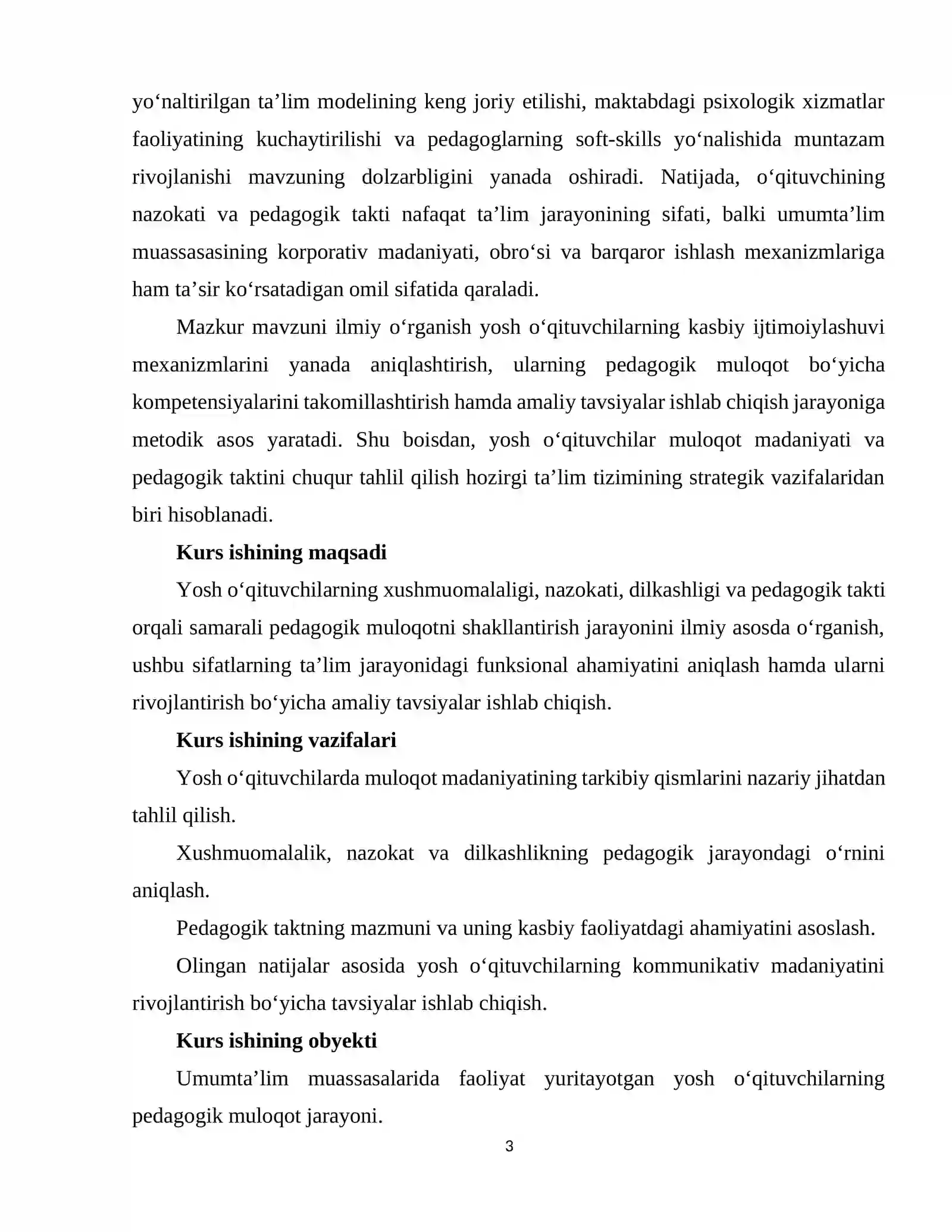 yo'naltirilgan ta'lim modelining keng joriy etilishi, maktabdagi psixologik xizmatlar faoliyatining kuchaytirilishi va pedagoglarning soft-skills yo'nalishida muntazam rivojlanishi mavzuning dolzarbligini yanada oshiradi. Natijada, o'qituvchining nazokati va pedagogik takti nafaqat ta'lim jarayonining sifati, balki umumta'lim muassasasining korporativ madaniyati, obro'si va barqaror ishlash mexanizmlariga ham ta'sir ko'rsatadigan omil sifatida qaraladi.

Mazkur mavzuni ilmiy o'rganish yosh o'qituvchilarning kasbiy ijtimoiylashuvi mexanizmlarini yanada aniqlashtirish, ularning pedagogik muloqot bo'yicha kompetensiyalarini takomillashtirish hamda amaliy tavsiyalar ishlab chiqish jarayoniga metodik asos yaratadi. Shu boisdan, yosh o'qituvchilar muloqot madaniyati va pedagogik taktini chuqur tahlil qilish hozirgi ta'lim tizimining strategik vazifalaridan biri hisoblanadi.

Kurs ishining maqsadi

Yosh o'qituvchilarning xushmuomalaligi, nazokati, dilkashligi va pedagogik takti orqali samarali pedagogik muloqotni shakllantirish jarayonini ilmiy asosda o'rganish, ushbu sifatlarning ta'lim jarayonidagi funksional ahamiyatini aniqlash hamda ularni rivojlantirish bo'yicha amaliy tavsiyalar ishlab chiqish.

Kurs ishining vazifalari

Yosh o'qituvchilarda muloqot madaniyatining tarkibiy qismlarini nazariy jihatdan tahlil qilish.

Xushmuomalalik, nazokat va dilkashlikning pedagogik jarayondagi o'rnini aniqlash.

Pedagogik taktning mazmuni va uning kasbiy faoliyatdagi ahamiyatini asoslash.

Olingan natijalar asosida yosh o'qituvchilarning kommunikativ madaniyatini rivojlantirish bo'yicha tavsiyalar ishlab chiqish.

Kurs ishining obyekti

Umumta'lim muassasalarida faoliyat yuritayotgan yosh o'qituvchilarning pedagogik muloqot jarayoni.

3